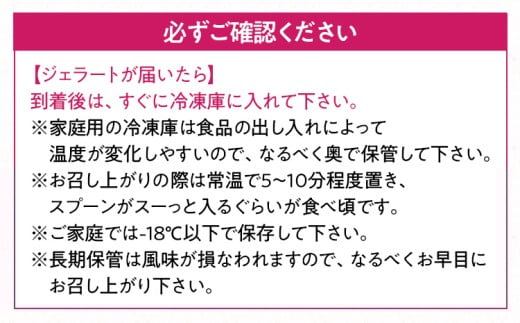 必ずご確認ください

【ジェラートが届いたら】
到着後は、すぐに冷凍庫に入れて下さい。
※家庭用の冷凍庫は食品の出し入れによって温度が変化しやすいので、なるべく奥で保管して下さい。
※お召し上がりの際は常温で5~10分程度置き、スプーンがスーっと入るぐらいが食べ頃です。
※ご家庭では-18℃以下で保存して下さい。
※長期保管は風味が損なわれますので、なるべくお早目にお召し上がり下さい。